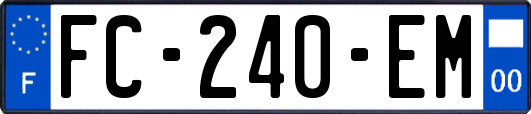 F
FC-240-EM
00